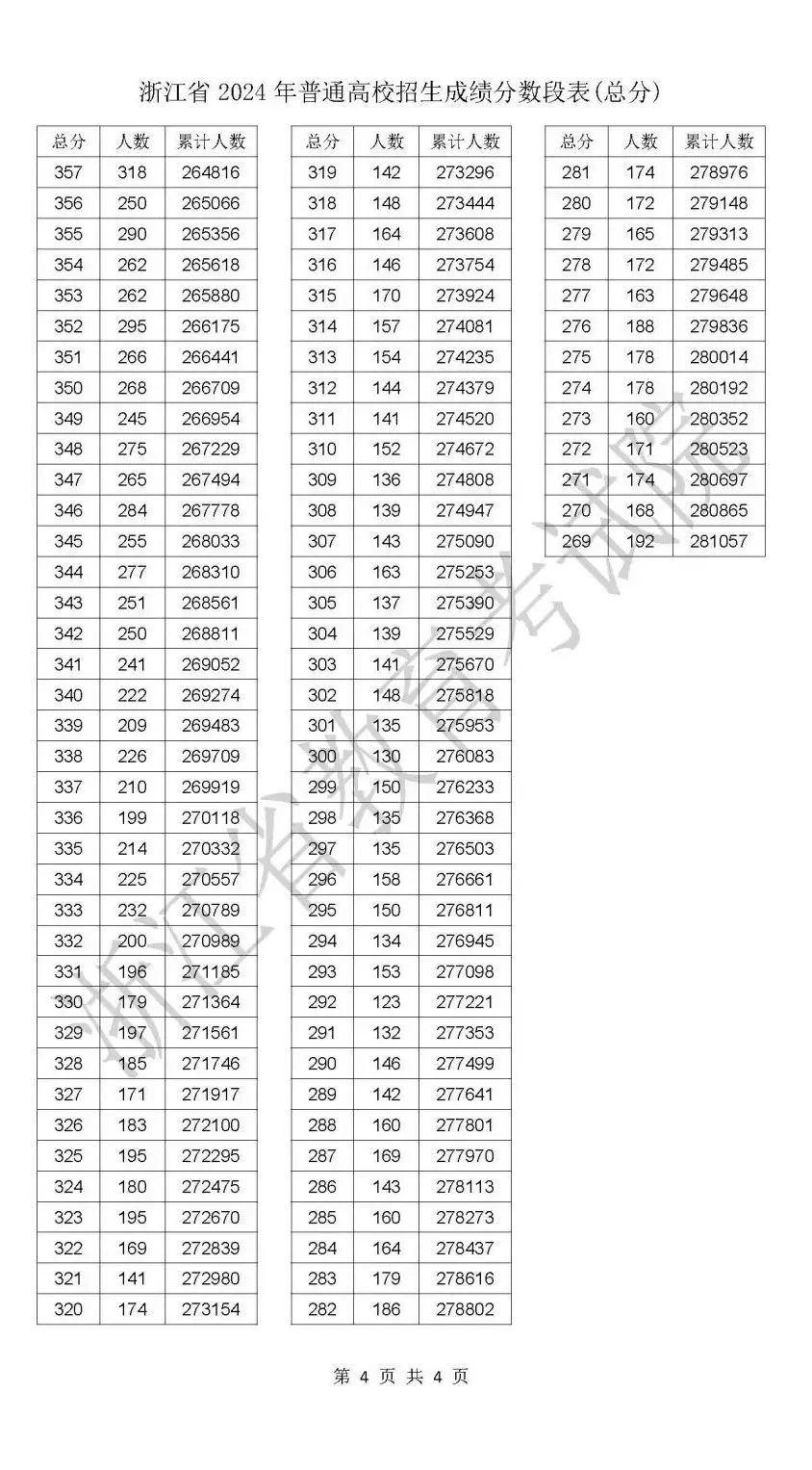 浙江省 2024 年普通高校招生成绩分数段表(总分)

| 总分 | 人数 | 累计人数 |
|---|---|---|
| 357 | 318 | 264816 |
| 356 | 250 | 265066 |
| 355 | 290 | 265356 |
| 354 | 262 | 265618 |
| 353 | 262 | 265880 |
| 352 | 295 | 266175 |
| 351 | 266 | 266441 |
| 350 | 268 | 266709 |
| 349 | 245 | 266954 |
| 348 | 275 | 267229 |
| 347 | 265 | 267494 |
| 346 | 284 | 267778 |
| 345 | 255 | 268033 |
| 344 | 277 | 268310 |
| 343 | 251 | 268561 |
| 342 | 250 | 268811 |
| 341 | 241 | 269052 |
| 340 | 222 | 269274 |
| 339 | 209 | 269483 |
| 338 | 226 | 269709 |
| 337 | 210 | 269919 |
| 336 | 199 | 270118 |
| 335 | 214 | 270332 |
| 334 | 225 | 270557 |
| 333 | 232 | 270789 |
| 332 | 200 | 270989 |
| 331 | 196 | 271185 |
| 330 | 179 | 271364 |
| 329 | 197 | 271561 |
| 328 | 185 | 271746 |
| 327 | 171 | 271917 |
| 326 | 183 | 272100 |
| 325 | 195 | 272295 |
| 324 | 180 | 272475 |
| 323 | 195 | 272670 |
| 322 | 169 | 272839 |
| 321 | 141 | 272980 |
| 320 | 174 | 273154 |

| 总分 | 人数 | 累计人数 |
|---|---|---|
| 319 | 142 | 273296 |
| 318 | 148 | 273444 |
| 317 | 164 | 273608 |
| 316 | 146 | 273754 |
| 315 | 170 | 273924 |
| 314 | 157 | 274081 |
| 313 | 154 | 274235 |
| 312 | 144 | 274379 |
| 311 | 141 | 274520 |
| 310 | 152 | 274672 |
| 309 | 136 | 274808 |
| 308 | 139 | 274947 |
| 307 | 143 | 275090 |
| 306 | 163 | 275253 |
| 305 | 137 | 275390 |
| 304 | 139 | 275529 |
| 303 | 141 | 275670 |
| 302 | 148 | 275818 |
| 301 | 135 | 275953 |
| 300 | 130 | 276083 |
| 299 | 150 | 276233 |
| 298 | 135 | 276368 |
| 297 | 135 | 276503 |
| 296 | 158 | 276661 |
| 295 | 150 | 276811 |
| 294 | 134 | 276945 |
| 293 | 153 | 277098 |
| 292 | 123 | 277221 |
| 291 | 132 | 277353 |
| 290 | 146 | 277499 |
| 289 | 142 | 277641 |
| 288 | 160 | 277801 |
| 287 | 169 | 277970 |
| 286 | 143 | 278113 |
| 285 | 160 | 278273 |
| 284 | 164 | 278437 |
| 283 | 179 | 278616 |
| 282 | 186 | 278802 |

| 总分 | 人数 | 累计人数 |
|---|---|---|
| 281 | 174 | 278976 |
| 280 | 172 | 279148 |
| 279 | 165 | 279313 |
| 278 | 172 | 279485 |
| 277 | 163 | 279648 |
| 276 | 188 | 279836 |
| 275 | 178 | 280014 |
| 274 | 178 | 280192 |
| 273 | 160 | 280352 |
| 272 | 171 | 280523 |
| 271 | 174 | 280697 |
| 270 | 168 | 280865 |
| 269 | 192 | 281057 |

浙江省教育考试院

第 4 页 共 4 页